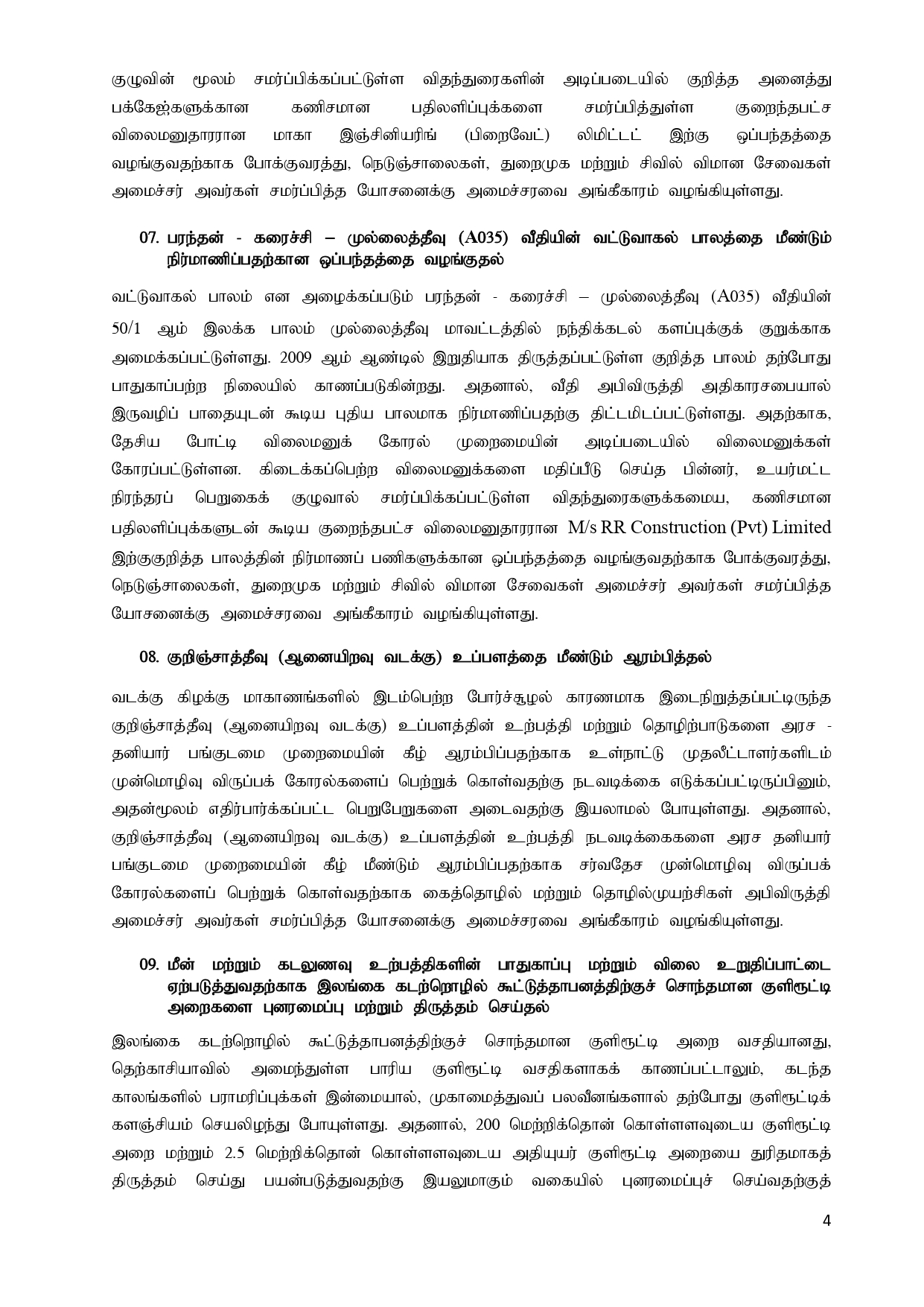 குழுவின் மூலம் சமர்ப்பிக்கப்பட்டுள்ள விதந்துரைகளின் அடிப்படையில் குறித்த அனைத்து பக்கேஜ்களுக்கான கணிசமான பதிலளிப்புக்களை சமர்ப்பித்துள்ள குறைந்தபட்ச விலைமனுதாரரான மாகா இஞ்சினியரிங் (பிறைவேட்) லிமிட்டட் இற்கு ஒப்பந்தத்தை வழங்குவதற்காக போக்குவரத்து, நெடுஞ்சாலைகள், துறைமுக மற்றும் சிவில் விமான சேவைகள் அமைச்சர் அவர்கள் சமர்ப்பித்த யோசனைக்கு அமைச்சரவை அங்கீகாரம் வழங்கியுள்ளது.

07. பரந்தன் - கரைச்சி – முல்லைத்தீவு (A035) வீதியின் வட்டுவாகல் பாலத்தை மீண்டும் நிர்மாணிப்பதற்கான ஒப்பந்தத்தை வழங்குதல்

வட்டுவாகல் பாலம் என அழைக்கப்படும் பரந்தன் - கரைச்சி – முல்லைத்தீவு (A035) வீதியின் 50/1 ஆம் இலக்க பாலம் முல்லைத்தீவு மாவட்டத்தில் நந்திக்கடல் களப்புக்குக் குறுக்காக அமைக்கப்பட்டுள்ளது. 2009 ஆம் ஆண்டில் இறுதியாக திருத்தப்பட்டுள்ள குறித்த பாலம் தற்போது பாதுகாப்பற்ற நிலையில் காணப்படுகின்றது. அதனால், வீதி அபிவிருத்தி அதிகாரசபையால் இருவழிப் பாதையுடன் கூடிய புதிய பாலமாக நிர்மாணிப்பதற்கு திட்டமிடப்பட்டுள்ளது. அதற்காக, தேசிய போட்டி விலைமனுக் கோரல் முறைமையின் அடிப்படையில் விலைமனுக்கள் கோரப்பட்டுள்ளன. கிடைக்கப்பெற்ற விலைமனுக்களை மதிப்பீடு செய்த பின்னர், உயர்மட்ட நிரந்தரப் பெறுகைக் குழுவால் சமர்ப்பிக்கப்பட்டுள்ள விதந்துரைகளுக்கமைய, கணிசமான பதிலளிப்புக்களுடன் கூடிய குறைந்தபட்ச விலைமனுதாரரான M/s RR Construction (Pvt) Limited இற்குகுறித்த பாலத்தின் நிர்மாணப் பணிகளுக்கான ஒப்பந்தத்தை வழங்குவதற்காக போக்குவரத்து, நெடுஞ்சாலைகள், துறைமுக மற்றும் சிவில் விமான சேவைகள் அமைச்சர் அவர்கள் சமர்ப்பித்த யோசனைக்கு அமைச்சரவை அங்கீகாரம் வழங்கியுள்ளது.

08. குறிஞ்சாத்தீவு (ஆனையிறவு வடக்கு) உப்பளத்தை மீண்டும் ஆரம்பித்தல்

வடக்கு கிழக்கு மாகாணங்களில் இடம்பெற்ற போர்ச்சூழல் காரணமாக இடைநிறுத்தப்பட்டிருந்த குறிஞ்சாத்தீவு (ஆனையிறவு வடக்கு) உப்பளத்தின் உற்பத்தி மற்றும் தொழிற்பாடுகளை அரச - தனியார் பங்குடமை முறைமையின் கீழ் ஆரம்பிப்பதற்காக உள்நாட்டு முதலீட்டாளர்களிடம் முன்மொழிவு விருப்பக் கோரல்களைப் பெற்றுக் கொள்வதற்கு நடவடிக்கை எடுக்கப்பட்டிருப்பினும், அதன்மூலம் எதிர்பார்க்கப்பட்ட பெறுபேறுகளை அடைவதற்கு இயலாமல் போயுள்ளது. அதனால், குறிஞ்சாத்தீவு (ஆனையிறவு வடக்கு) உப்பளத்தின் உற்பத்தி நடவடிக்கைகளை அரச தனியார் பங்குடமை முறைமையின் கீழ் மீண்டும் ஆரம்பிப்பதற்காக சர்வதேச முன்மொழிவு விருப்பக் கோரல்களைப் பெற்றுக் கொள்வதற்காக கைத்தொழில் மற்றும் தொழில்முயற்சிகள் அபிவிருத்தி அமைச்சர் அவர்கள் சமர்ப்பித்த யோசனைக்கு அமைச்சரவை அங்கீகாரம் வழங்கியுள்ளது.

09. மீன் மற்றும் கடலுணவு உற்பத்திகளின் பாதுகாப்பு மற்றும் விலை உறுதிப்பாட்டை ஏற்படுத்துவதற்காக இலங்கை கடற்றொழில் கூட்டுத்தாபனத்திற்குச் சொந்தமான குளிரூட்டி அறைகளை புனரமைப்பு மற்றும் திருத்தம் செய்தல்

இலங்கை கடற்றொழில் கூட்டுத்தாபனத்திற்குச் சொந்தமான குளிரூட்டி அறை வசதியானது, தெற்காசியாவில் அமைந்துள்ள பாரிய குளிரூட்டி வசதிகளாகக் காணப்பட்டாலும், கடந்த காலங்களில் பராமரிப்புக்கள் இன்மையால், முகாமைத்துவப் பலவீனங்களால் தற்போது குளிரூட்டிக் களஞ்சியம் செயலிழந்து போயுள்ளது. அதனால், 200 மெற்றிக்தொன் கொள்ளளவுடைய குளிரூட்டி அறை மற்றும் 2.5 மெற்றிக்தொன் கொள்ளளவுடைய அதியுயர் குளிரூட்டி அறையை துரிதமாகத் திருத்தம் செய்து பயன்படுத்துவதற்கு இயலுமாகும் வகையில் புனரமைப்புச் செய்வதற்குத்

4